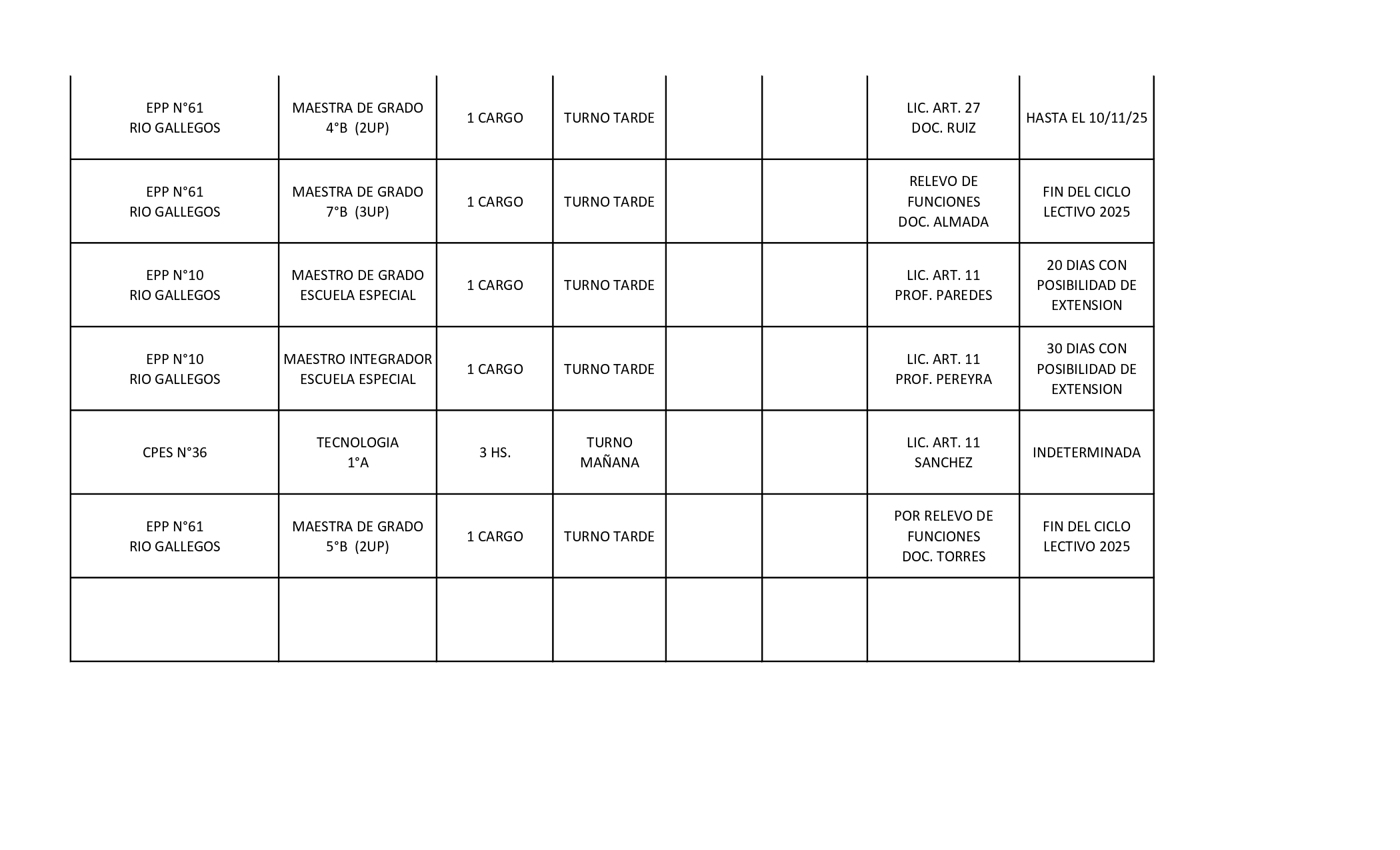 | | | | | | | | |
|---|---|---|---|---|---|---|---|
| EPP N°61 RIO GALLEGOS | MAESTRA DE GRADO 4°B (2UP) | 1 CARGO | TURNO TARDE | | | LIC. ART. 27 DOC. RUIZ | HASTA EL 10/11/25 |
| EPP N°61 RIO GALLEGOS | MAESTRA DE GRADO 7°B (3UP) | 1 CARGO | TURNO TARDE | | | RELEVO DE FUNCIONES DOC. ALMADA | FIN DEL CICLO LECTIVO 2025 |
| EPP N°10 RIO GALLEGOS | MAESTRO DE GRADO ESCUELA ESPECIAL | 1 CARGO | TURNO TARDE | | | LIC. ART. 11 PROF. PAREDES | 20 DIAS CON POSIBILIDAD DE EXTENSION |
| EPP N°10 RIO GALLEGOS | MAESTRO INTEGRADOR ESCUELA ESPECIAL | 1 CARGO | TURNO TARDE | | | LIC. ART. 11 PROF. PEREYRA | 30 DIAS CON POSIBILIDAD DE EXTENSION |
| CPES N°36 | TECNOLOGIA 1°A | 3 HS. | TURNO MAÑANA | | | LIC. ART. 11 SANCHEZ | INDETERMINADA |
| EPP N°61 RIO GALLEGOS | MAESTRA DE GRADO 5°B (2UP) | 1 CARGO | TURNO TARDE | | | POR RELEVO DE FUNCIONES DOC. TORRES | FIN DEL CICLO LECTIVO 2025 |
| | | | | | | | |